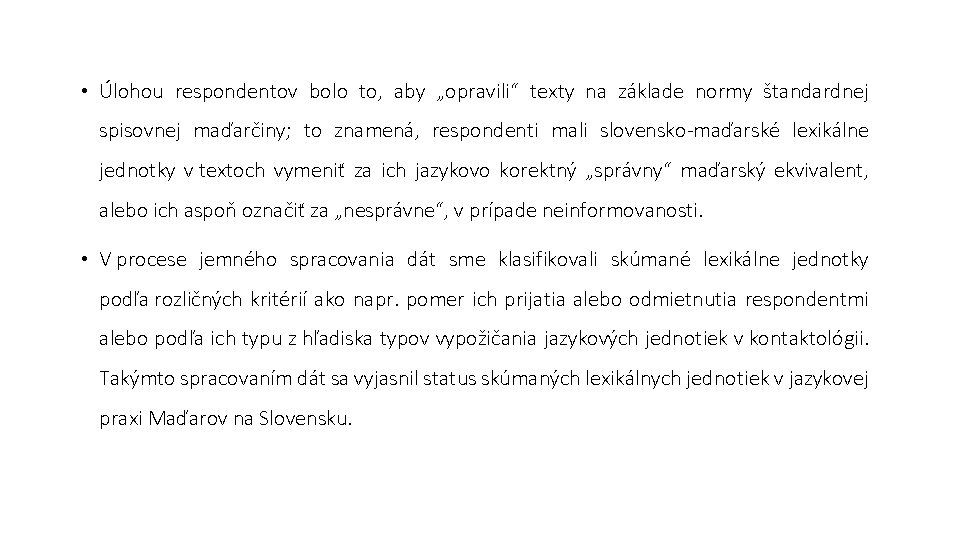 • Úlohou respondentov bolo to, aby „opravili“ texty na základe normy štandardnej spisovnej maďarčiny; to znamená, respondenti mali slovensko-maďarské lexikálne jednotky v textoch vymeniť za ich jazykovo korektný „správny“ maďarský ekvivalent, alebo ich aspoň označiť za „nesprávne“, v prípade neinformovanosti.

• V procese jemného spracovania dát sme klasifikovali skúmané lexikálne jednotky podľa rozličných kritérií ako napr. pomer ich prijatia alebo odmietnutia respondentmi alebo podľa ich typu z hľadiska typov vypožičania jazykových jednotiek v kontaktológii. Takýmto spracovaním dát sa vyjasnil status skúmaných lexikálnych jednotiek v jazykovej praxi Maďarov na Slovensku.